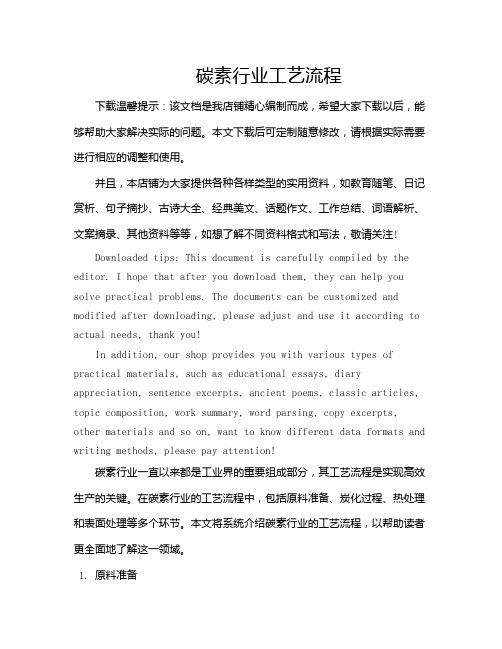 碳素行业工艺流程

下载温馨提示：该文档是我店铺精心编制而成，希望大家下载以后，能够帮助大家解决实际的问题。本文下载后可定制随意修改，请根据实际需要进行相应的调整和使用。

并且，本店铺为大家提供各种各样类型的实用资料，如教育随笔、日记赏析、句子摘抄、古诗大全、经典美文、话题作文、工作总结、词语解析、文案摘录、其他资料等等，如想了解不同资料格式和写法，敬请关注！

Downloaded tips: This document is carefully compiled by the editor. I hope that after you download them, they can help you solve practical problems. The documents can be customized and modified after downloading, please adjust and use it according to actual needs, thank you!

In addition, our shop provides you with various types of practical materials, such as educational essays, diary appreciation, sentence excerpts, ancient poems, classic articles, topic composition, work summary, word parsing, copy excerpts, other materials and so on, want to know different data formats and writing methods, please pay attention!

碳素行业一直以来都是工业界的重要组成部分，其工艺流程是实现高效生产的关键。在碳素行业的工艺流程中，包括原料准备、炭化过程、热处理和表面处理等多个环节。本文将系统介绍碳素行业的工艺流程，以帮助读者更全面地了解这一领域。

1. 原料准备